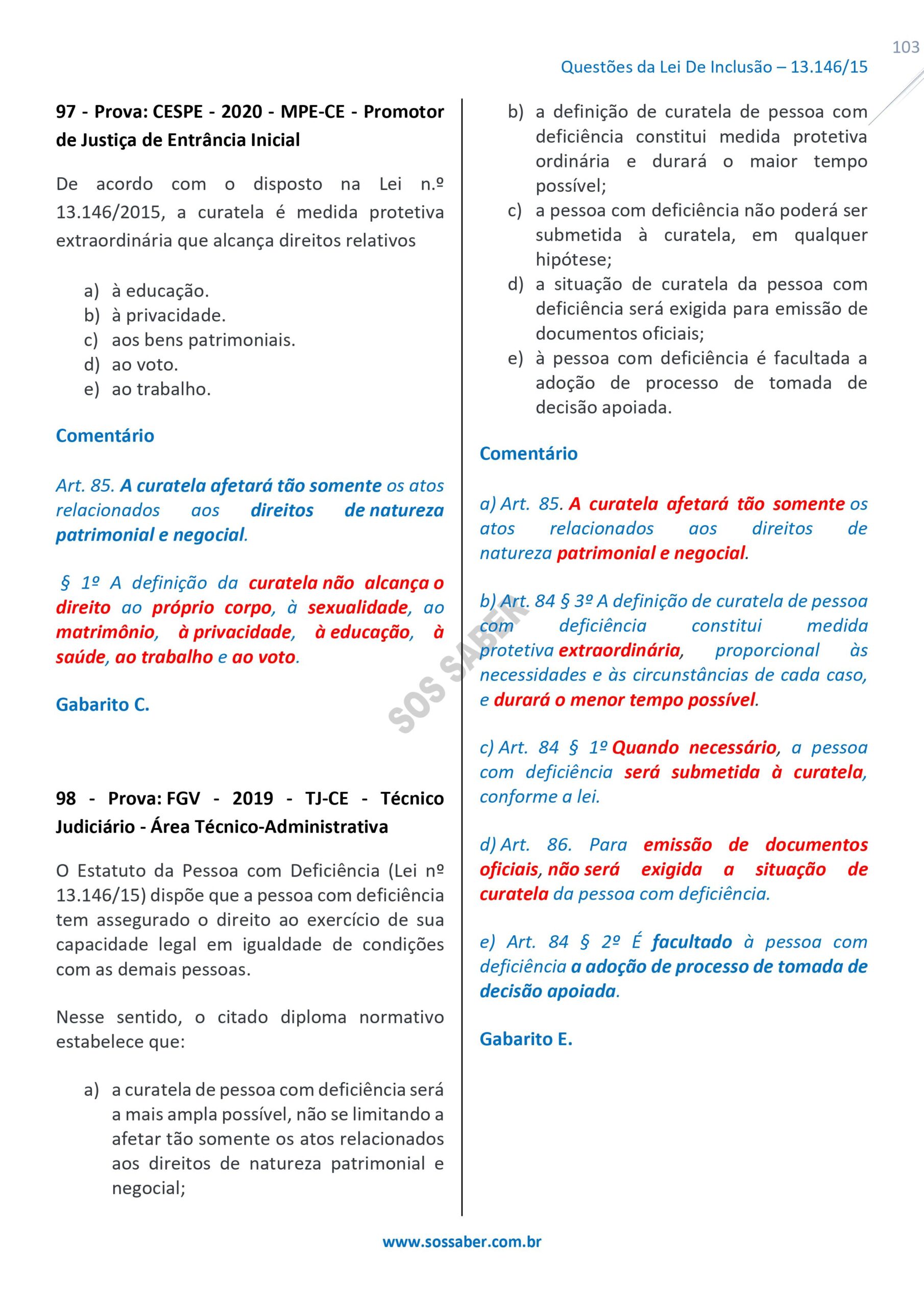 103

Questões da Lei De Inclusão – 13.146/15

97 - Prova: CESPE - 2020 - MPE-CE - Promotor de Justiça de Entrância Inicial

De acordo com o disposto na Lei n.º 13.146/2015, a curatela é medida protetiva extraordinária que alcança direitos relativos

a) à educação.
b) à privacidade.
c) aos bens patrimoniais.
d) ao voto.
e) ao trabalho.

Comentário

Art. 85. A curatela afetará tão somente os atos relacionados aos direitos de natureza patrimonial e negocial.

§ 1º A definição da curatela não alcança o direito ao próprio corpo, à sexualidade, ao matrimônio, à privacidade, à educação, à saúde, ao trabalho e ao voto.

Gabarito C.

98 - Prova: FGV - 2019 - TJ-CE - Técnico Judiciário - Área Técnico-Administrativa

O Estatuto da Pessoa com Deficiência (Lei nº 13.146/15) dispõe que a pessoa com deficiência tem assegurado o direito ao exercício de sua capacidade legal em igualdade de condições com as demais pessoas.

Nesse sentido, o citado diploma normativo estabelece que:

a) a curatela de pessoa com deficiência será a mais ampla possível, não se limitando a afetar tão somente os atos relacionados aos direitos de natureza patrimonial e negocial;
b) a definição de curatela de pessoa com deficiência constitui medida protetiva ordinária e durará o maior tempo possível;
c) a pessoa com deficiência não poderá ser submetida à curatela, em qualquer hipótese;
d) a situação de curatela da pessoa com deficiência será exigida para emissão de documentos oficiais;
e) à pessoa com deficiência é facultada a adoção de processo de tomada de decisão apoiada.

Comentário

a) Art. 85. A curatela afetará tão somente os atos relacionados aos direitos de natureza patrimonial e negocial.

b) Art. 84 § 3º A definição de curatela de pessoa com deficiência constitui medida protetiva extraordinária, proporcional às necessidades e às circunstâncias de cada caso, e durará o menor tempo possível.

c) Art. 84 § 1º Quando necessário, a pessoa com deficiência será submetida à curatela, conforme a lei.

d) Art. 86. Para emissão de documentos oficiais, não será exigida a situação de curatela da pessoa com deficiência.

e) Art. 84 § 2º É facultado à pessoa com deficiência a adoção de processo de tomada de decisão apoiada.

Gabarito E.

SOS SABER

www.sossaber.com.br